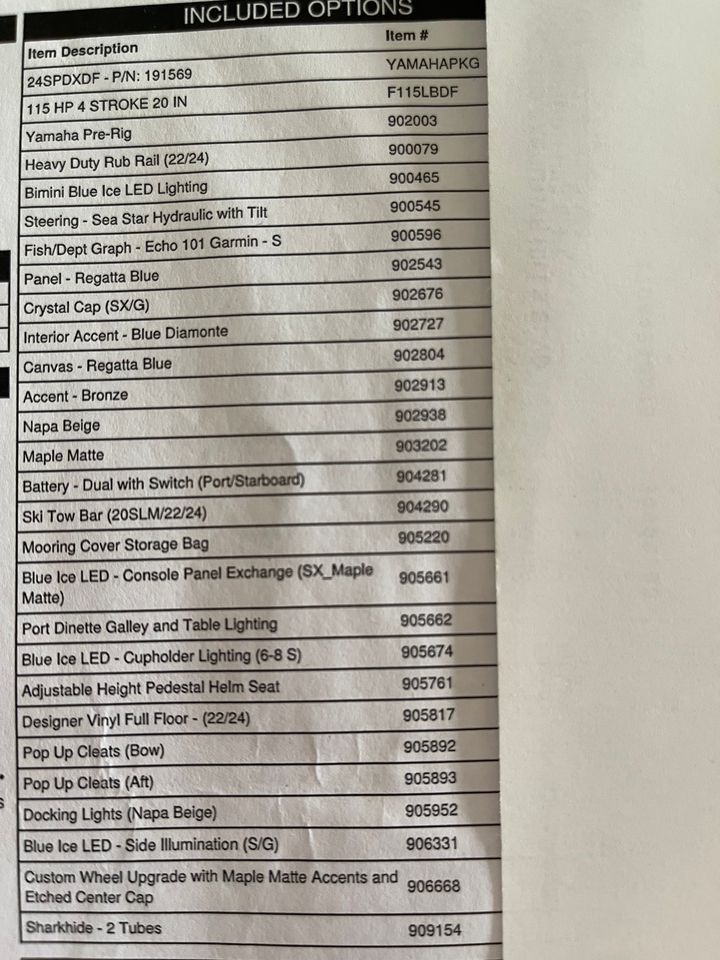 INCLUDED OPTIONS

| Item Description | Item # |
|---|---|
| 24SPDXDF - P/N: 191569 | YAMAHAPKG |
| 115 HP 4 STROKE 20 IN | F115LBDF |
| Yamaha Pre-Rig | 902003 |
| Heavy Duty Rub Rail (22/24) | 900079 |
| Bimini Blue Ice LED Lighting | 900465 |
| Steering - Sea Star Hydraulic with Tilt | 900545 |
| Fish/Dept Graph - Echo 101 Garmin - S | 900596 |
| Panel - Regatta Blue | 902543 |
| Crystal Cap (SX/G) | 902676 |
| Interior Accent - Blue Diamonte | 902727 |
| Canvas - Regatta Blue | 902804 |
| Accent - Bronze | 902913 |
| Napa Beige | 902938 |
| Maple Matte | 903202 |
| Battery - Dual with Switch (Port/Starboard) | 904281 |
| Ski Tow Bar (20SLM/22/24) | 904290 |
| Mooring Cover Storage Bag | 905220 |
| Blue Ice LED - Console Panel Exchange (SX_Maple Matte) | 905661 |
| Port Dinette Galley and Table Lighting | 905662 |
| Blue Ice LED - Cupholder Lighting (6-8 S) | 905674 |
| Adjustable Height Pedestal Helm Seat | 905761 |
| Designer Vinyl Full Floor - (22/24) | 905817 |
| Pop Up Cleats (Bow) | 905892 |
| Pop Up Cleats (Aft) | 905893 |
| Docking Lights (Napa Beige) | 905952 |
| Blue Ice LED - Side Illumination (S/G) | 906331 |
| Custom Wheel Upgrade with Maple Matte Accents and Etched Center Cap | 906668 |
| Sharkhide - 2 Tubes | 909154 |